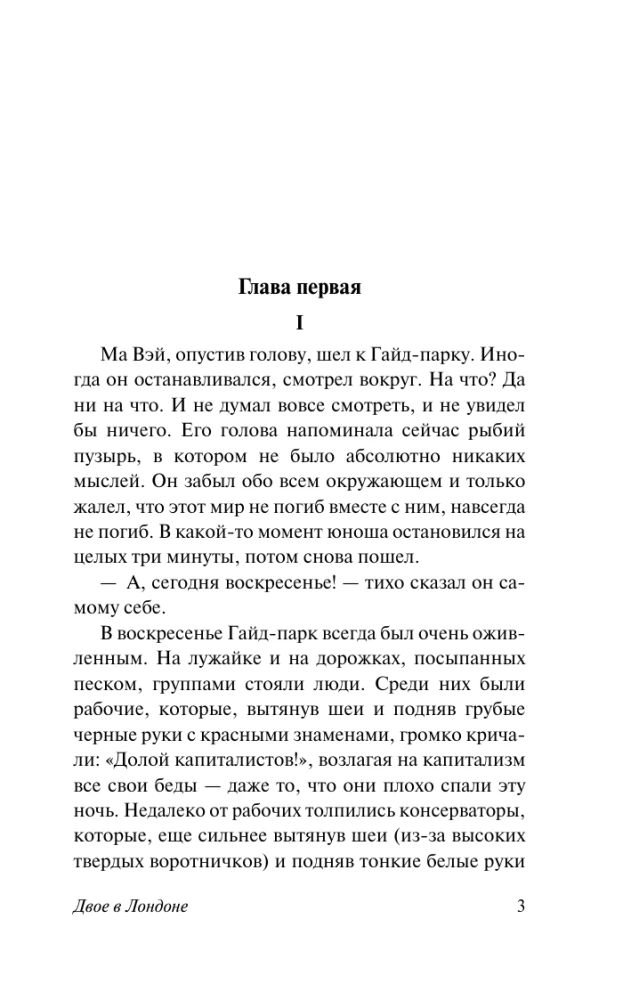 Глава первая

I

Ма Вэй, опустив голову, шел к Гайд-парку. Иногда он останавливался, смотрел вокруг. На что? Да ни на что. И не думал вовсе смотреть, и не увидел бы ничего. Его голова напоминала сейчас рыбий пузырь, в котором не было абсолютно никаких мыслей. Он забыл обо всем окружающем и только жалел, что этот мир не погиб вместе с ним, навсегда не погиб. В какой-то момент юноша остановился на целых три минуты, потом снова пошел.

— А, сегодня воскресенье! — тихо сказал он самому себе.

В воскресенье Гайд-парк всегда был очень оживленным. На лужайке и на дорожках, посыпанных песком, группами стояли люди. Среди них были рабочие, которые, вытянув шеи и подняв грубые черные руки с красными знаменами, громко кричали: «Долой капиталистов!», возлагая на капитализм все свои беды — даже то, что они плохо спали эту ночь. Недалеко от рабочих толпились консерваторы, которые, еще сильнее вытянув шеи (из-за высоких твердых воротничков) и подняв тонкие белые руки

Двое в Лондоне

3